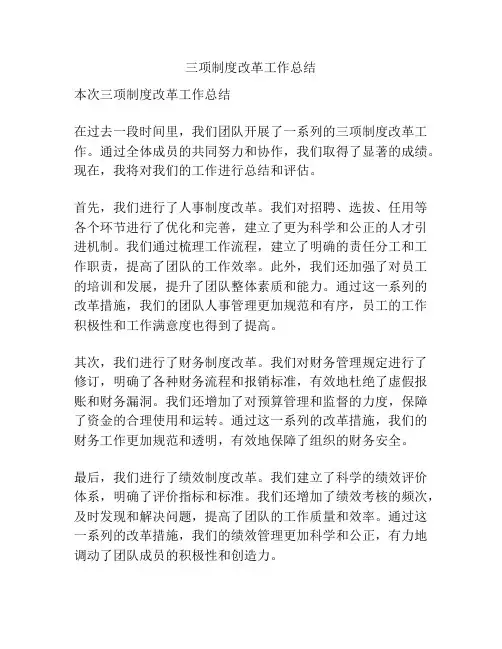 三项制度改革工作总结

本次三项制度改革工作总结

在过去一段时间里，我们团队开展了一系列的三项制度改革工作。通过全体成员的共同努力和协作，我们取得了显著的成绩。现在，我将对我们的工作进行总结和评估。

首先，我们进行了人事制度改革。我们对招聘、选拔、任用等各个环节进行了优化和完善，建立了更为科学和公正的人才引进机制。我们通过梳理工作流程，建立了明确的责任分工和工作职责，提高了团队的工作效率。此外，我们还加强了对员工的培训和发展，提升了团队整体素质和能力。通过这一系列的改革措施，我们的团队人事管理更加规范和有序，员工的工作积极性和工作满意度也得到了提高。

其次，我们进行了财务制度改革。我们对财务管理规定进行了修订，明确了各种财务流程和报销标准，有效地杜绝了虚假报账和财务漏洞。我们还增加了对预算管理和监督的力度，保障了资金的合理使用和运转。通过这一系列的改革措施，我们的财务工作更加规范和透明，有效地保障了组织的财务安全。

最后，我们进行了绩效制度改革。我们建立了科学的绩效评价体系，明确了评价指标和标准。我们还增加了绩效考核的频次，及时发现和解决问题，提高了团队的工作质量和效率。通过这一系列的改革措施，我们的绩效管理更加科学和公正，有力地调动了团队成员的积极性和创造力。